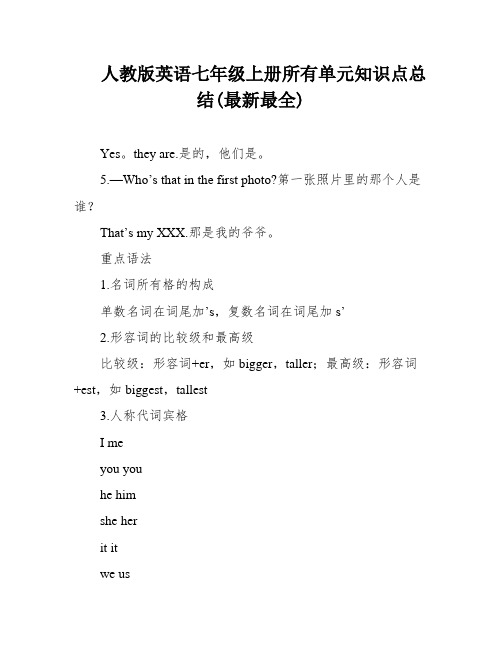 人教版英语七年级上册所有单元知识点总结(最新最全)

Yes。they are.是的，他们是。

5.—Who’s that in the first photo?第一张照片里的那个人是谁？

That’s my XXX.那是我的爷爷。

重点语法

1.名词所有格的构成

单数名词在词尾加’s，复数名词在词尾加 s’

2.形容词的比较级和最高级

比较级：形容词+er，如 bigger，taller；最高级：形容词+est，如 biggest，tallest

3.人称代词宾格

I me

you you

he him

she her

it it

we us